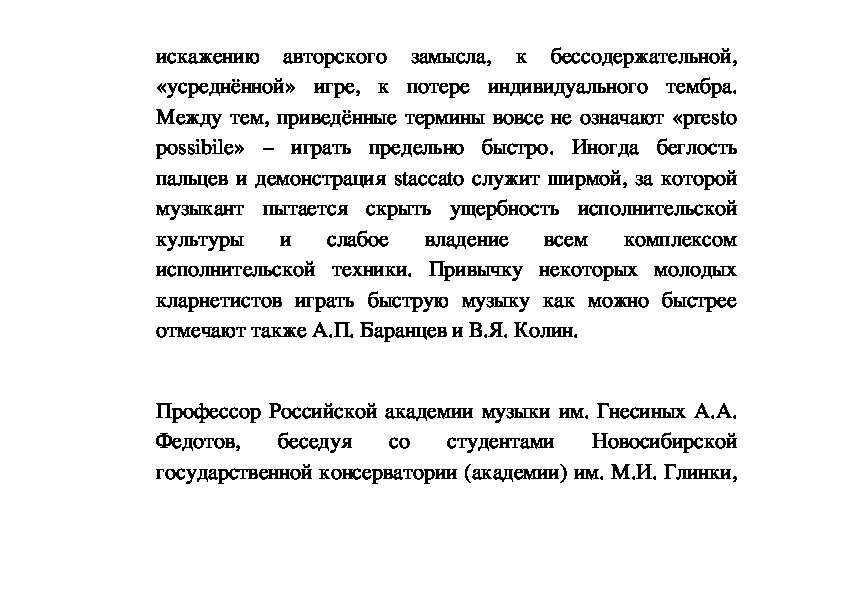 искажению авторского замысла, к бессодержательной, «усреднённой» игре, к потере индивидуального тембра. Между тем, приведённые термины вовсе не означают «presto possibile» – играть предельно быстро. Иногда беглость пальцев и демонстрация staccato служит ширмой, за которой музыкант пытается скрыть ущербность исполнительской культуры и слабое владение всем комплексом исполнительской техники. Привычку некоторых молодых кларнетистов играть быструю музыку как можно быстрее отмечают также А.П. Баранцев и В.Я. Колин.

Профессор Российской академии музыки им. Гнесиных А.А. Федотов, беседуя со студентами Новосибирской государственной консерватории (академии) им. М.И. Глинки,